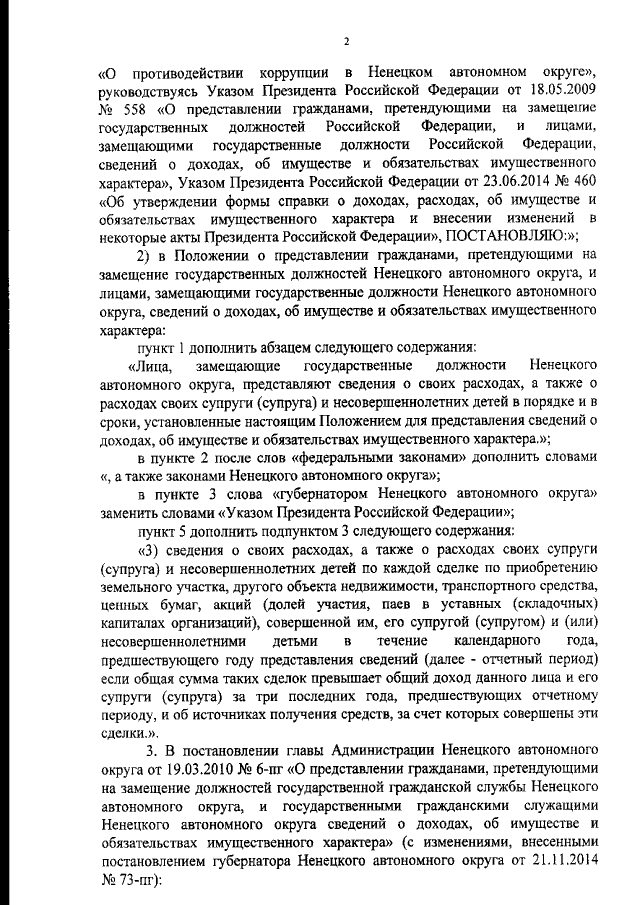 2

«О противодействии коррупции в Ненецком автономном округе», руководствуясь Указом Президента Российской Федерации от 18.05.2009 № 558 «О представлении гражданами, претендующими на замещение государственных должностей Российской Федерации, и лицами, замещающими государственные должности Российской Федерации, сведений о доходах, об имуществе и обязательствах имущественного характера», Указом Президента Российской Федерации от 23.06.2014 № 460 «Об утверждении формы справки о доходах, расходах, об имуществе и обязательствах имущественного характера и внесении изменений в некоторые акты Президента Российской Федерации», ПОСТАНОВЛЯЮ:»;

2) в Положении о представлении гражданами, претендующими на замещение государственных должностей Ненецкого автономного округа, и лицами, замещающими государственные должности Ненецкого автономного округа, сведений о доходах, об имуществе и обязательствах имущественного характера:

пункт 1 дополнить абзацем следующего содержания:

«Лица, замещающие государственные должности Ненецкого автономного округа, представляют сведения о своих расходах, а также о расходах своих супруги (супруга) и несовершеннолетних детей в порядке и в сроки, установленные настоящим Положением для представления сведений о доходах, об имуществе и обязательствах имущественного характера.»;

в пункте 2 после слов «федеральными законами» дополнить словами «, а также законами Ненецкого автономного округа»;

в пункте 3 слова «губернатором Ненецкого автономного округа» заменить словами «Указом Президента Российской Федерации»;

пункт 5 дополнить подпунктом 3 следующего содержания:

«3) сведения о своих расходах, а также о расходах своих супруги (супруга) и несовершеннолетних детей по каждой сделке по приобретению земельного участка, другого объекта недвижимости, транспортного средства, ценных бумаг, акций (долей участия, паев в уставных (складочных) капиталах организаций), совершенной им, его супругой (супругом) и (или) несовершеннолетними детьми в течение календарного года, предшествующего году представления сведений (далее - отчетный период) если общая сумма таких сделок превышает общий доход данного лица и его супруги (супруга) за три последних года, предшествующих отчетному периоду, и об источниках получения средств, за счет которых совершены эти сделки.».

3. В постановлении главы Администрации Ненецкого автономного округа от 19.03.2010 № 6-пг «О представлении гражданами, претендующими на замещение должностей государственной гражданской службы Ненецкого автономного округа, и государственными гражданскими служащими Ненецкого автономного округа сведений о доходах, об имуществе и обязательствах имущественного характера» (с изменениями, внесенными постановлением губернатора Ненецкого автономного округа от 21.11.2014 № 73-пг):